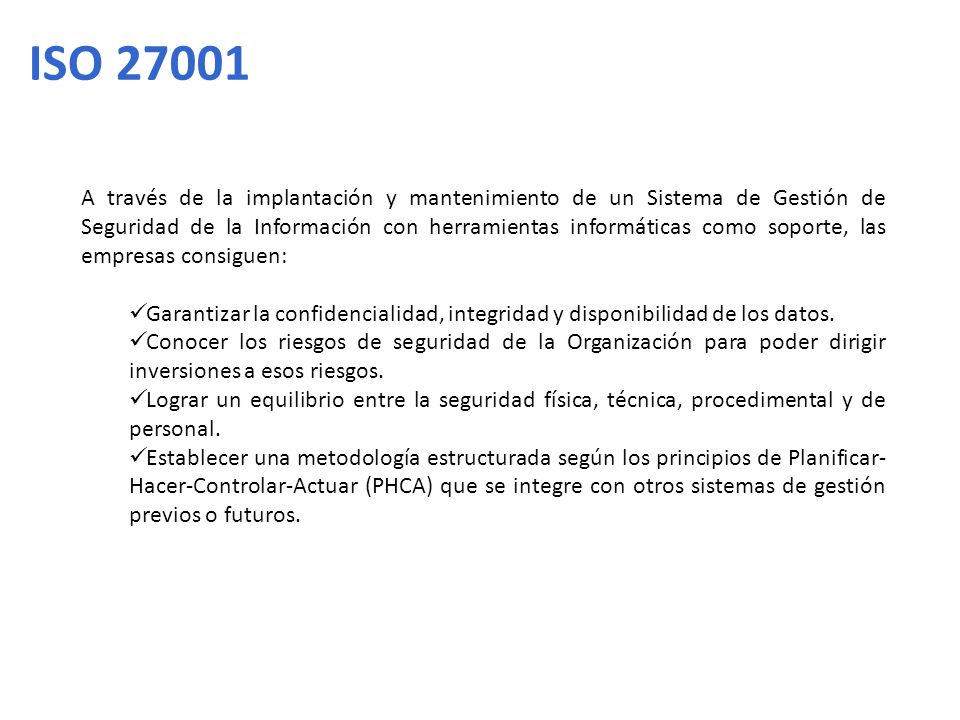 ISO 27001

A través de la implantación y mantenimiento de un Sistema de Gestión de Seguridad de la Información con herramientas informáticas como soporte, las empresas consiguen:

✓Garantizar la confidencialidad, integridad y disponibilidad de los datos.
✓Conocer los riesgos de seguridad de la Organización para poder dirigir inversiones a esos riesgos.
✓Lograr un equilibrio entre la seguridad física, técnica, procedimental y de personal.
✓Establecer una metodología estructurada según los principios de Planificar-Hacer-Controlar-Actuar (PHCA) que se integre con otros sistemas de gestión previos o futuros.